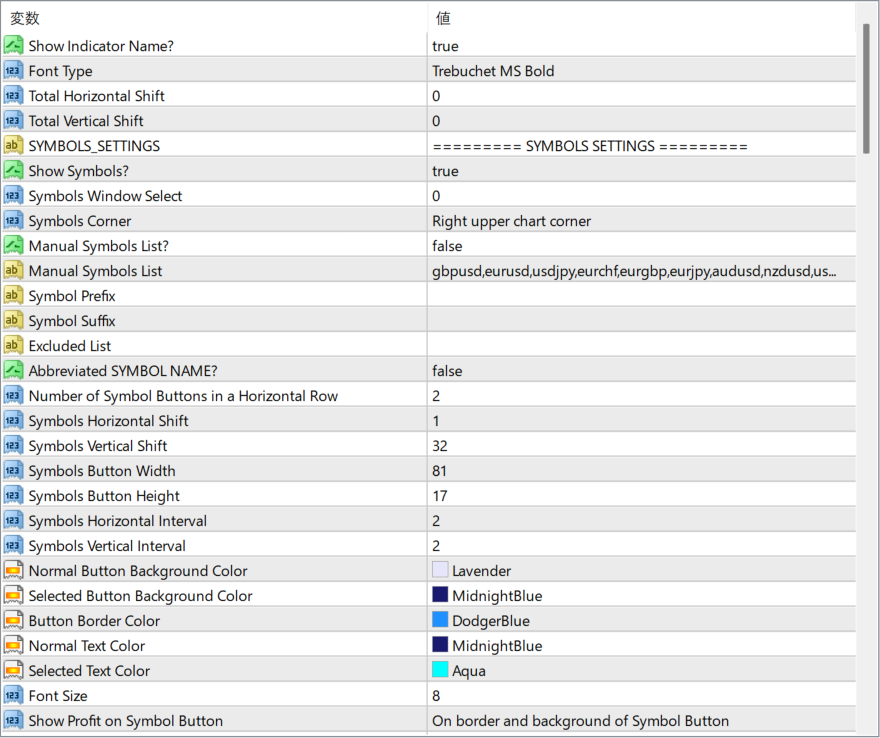 | 変数 | 値 |
|---|---|
| Show Indicator Name? | true |
| Font Type | Trebuchet MS Bold |
| Total Horizontal Shift | 0 |
| Total Vertical Shift | 0 |
| SYMBOLS_SETTINGS | ========= SYMBOLS SETTINGS ========= |
| Show Symbols? | true |
| Symbols Window Select | 0 |
| Symbols Corner | Right upper chart corner |
| Manual Symbols List? | false |
| Manual Symbols List | gbpusd,eurusd,usdjpy,eurchf,eurgbp,eurjpy,audusd,nzdusd,us... |
| Symbol Prefix | |
| Symbol Suffix | |
| Excluded List | |
| Abbreviated SYMBOL NAME? | false |
| Number of Symbol Buttons in a Horizontal Row | 2 |
| Symbols Horizontal Shift | 1 |
| Symbols Vertical Shift | 32 |
| Symbols Button Width | 81 |
| Symbols Button Height | 17 |
| Symbols Horizontal Interval | 2 |
| Symbols Vertical Interval | 2 |
| Normal Button Background Color | Lavender |
| Selected Button Background Color | MidnightBlue |
| Button Border Color | DodgerBlue |
| Normal Text Color | MidnightBlue |
| Selected Text Color | Aqua |
| Font Size | 8 |
| Show Profit on Symbol Button | On border and background of Symbol Button |